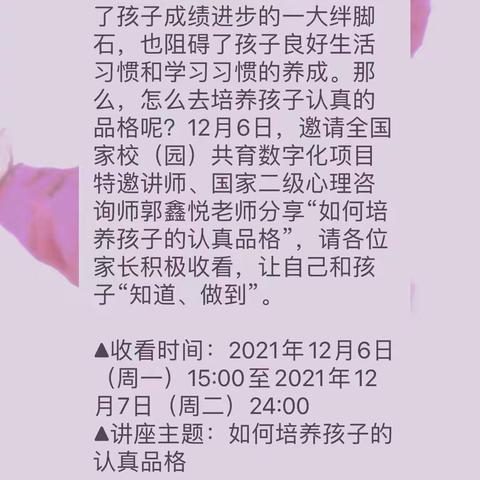 了孩子成绩进步的一大绊脚石，也阻碍了孩子良好生活习惯和学习习惯的养成。那么，怎么去培养孩子认真的品格呢？12月6日，邀请全国家校（园）共育数字化项目特邀讲师、国家二级心理咨询师郭鑫悦老师分享“如何培养孩子的认真品格”，请各位家长积极收看，让自己和孩子“知道、做到”。

▲收看时间：2021年12月6日（周一）15:00至2021年12月7日（周二）24:00
▲讲座主题：如何培养孩子的认真品格